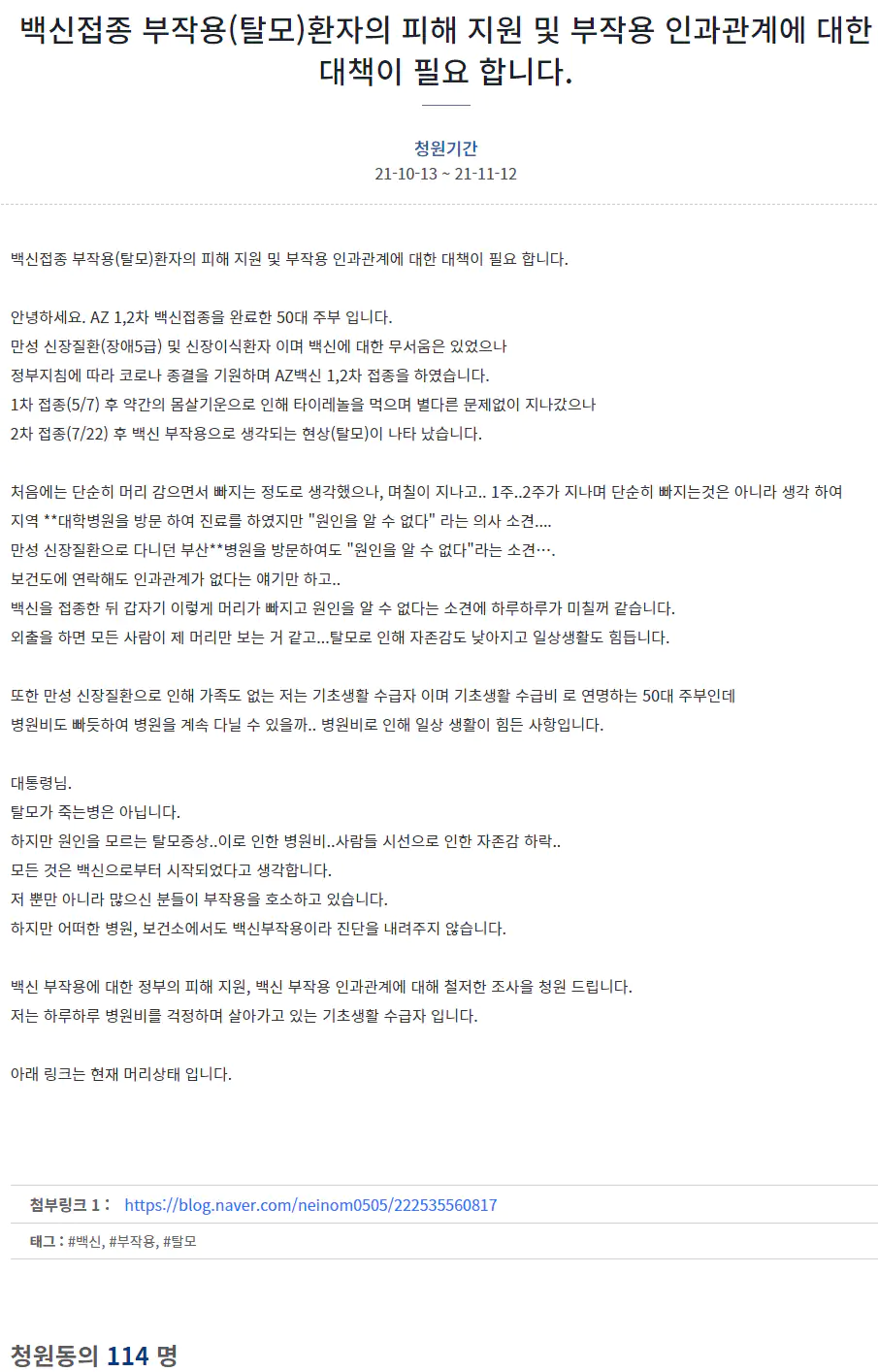 백신접종 부작용(탈모)환자의 피해 지원 및 부작용 인과관계에 대한 대책이 필요 합니다.

청원기간
21-10-13 ~ 21-11-12

백신접종 부작용(탈모)환자의 피해 지원 및 부작용 인과관계에 대한 대책이 필요 합니다.

안녕하세요. AZ 1,2차 백신접종을 완료한 50대 주부 입니다.
만성 신장질환(장애5급) 및 신장이식환자 이며 백신에 대한 무서움은 있었으나
정부지침에 따라 코로나 종결을 기원하며 AZ백신 1,2차 접종을 하였습니다.
1차 접종(5/7) 후 약간의 몸살기운으로 인해 타이레놀을 먹으며 별다른 문제없이 지나갔으나
2차 접종(7/22) 후 백신 부작용으로 생각되는 현상(탈모)이 나타 났습니다.

처음에는 단순히 머리 감으면서 빠지는 정도로 생각했으나, 며칠이 지나고.. 1주..2주가 지나며 단순히 빠지는것은 아니라 생각 하여
지역 **대학병원을 방문 하여 진료를 하였지만 "원인을 알 수 없다" 라는 의사 소견....
만성 신장질환으로 다니던 부산**병원을 방문하여도 "원인을 알 수 없다"라는 소견….
보건도에 연락해도 인과관계가 없다는 얘기만 하고..
백신을 접종한 뒤 갑자기 이렇게 머리가 빠지고 원인을 알 수 없다는 소견에 하루하루가 미칠꺼 같습니다.
외출을 하면 모든 사람이 제 머리만 보는 거 같고...탈모로 인해 자존감도 낮아지고 일상생활도 힘듭니다.

또한 만성 신장질환으로 인해 가족도 없는 저는 기초생활 수급자 이며 기초생활 수급비 로 연명하는 50대 주부인데
병원비도 빠듯하여 병원을 계속 다닐 수 있을까.. 병원비로 인해 일상 생활이 힘든 사항입니다.

대통령님.
탈모가 죽는병은 아닙니다.
하지만 원인을 모르는 탈모증상..이로 인한 병원비..사람들 시선으로 인한 자존감 하락..
모든 것은 백신으로부터 시작되었다고 생각합니다.
저 뿐만 아니라 많으신 분들이 부작용을 호소하고 있습니다.
하지만 어떠한 병원, 보건소에서도 백신부작용이라 진단을 내려주지 않습니다.

백신 부작용에 대한 정부의 피해 지원, 백신 부작용 인과관계에 대해 철저한 조사을 청원 드립니다.
저는 하루하루 병원비를 걱정하며 살아가고 있는 기초생활 수급자 입니다.

아래 링크는 현재 머리상태 입니다.

첨부링크 1 : https://blog.naver.com/neinom0505/222535560817
태그 : #백신, #부작용, #탈모

청원동의 114 명